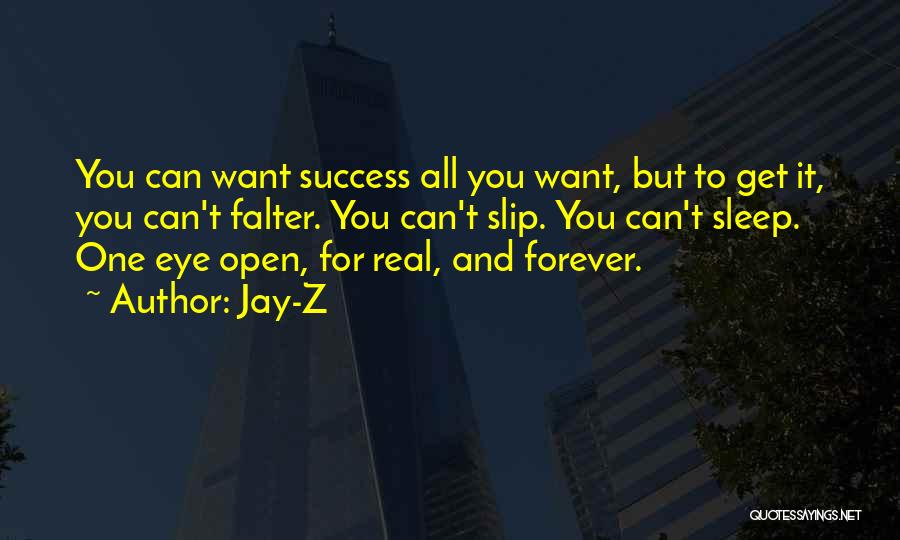 You can want success all you want, but to get it, you can't falter. You can't slip. You can't sleep. One eye open, for real, and forever.
~ Author: Jay-Z

QUOTESSAYINGS.NET